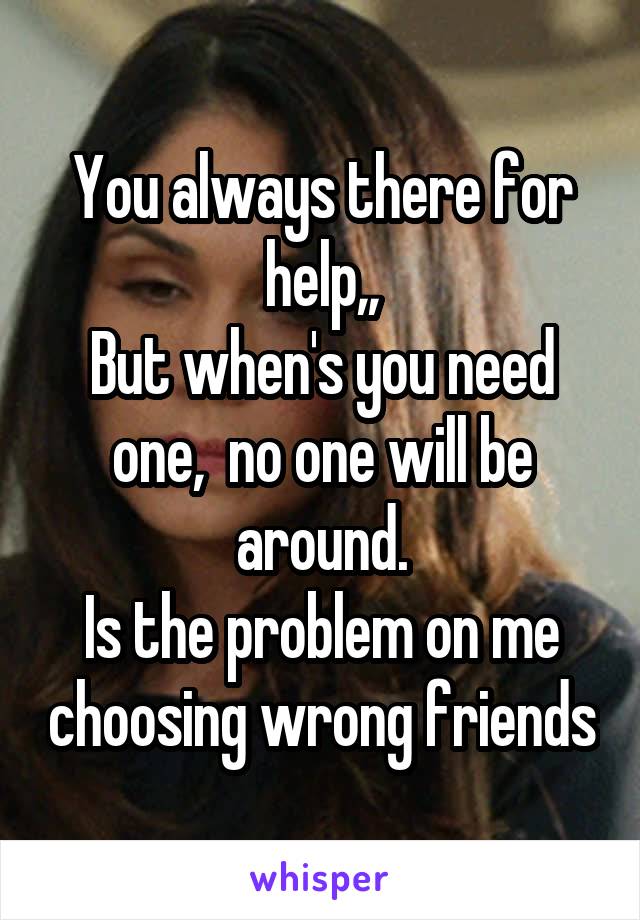 You always there for help,,
But when's you need one,  no one will be around.
Is the problem on me choosing wrong friends

whisper